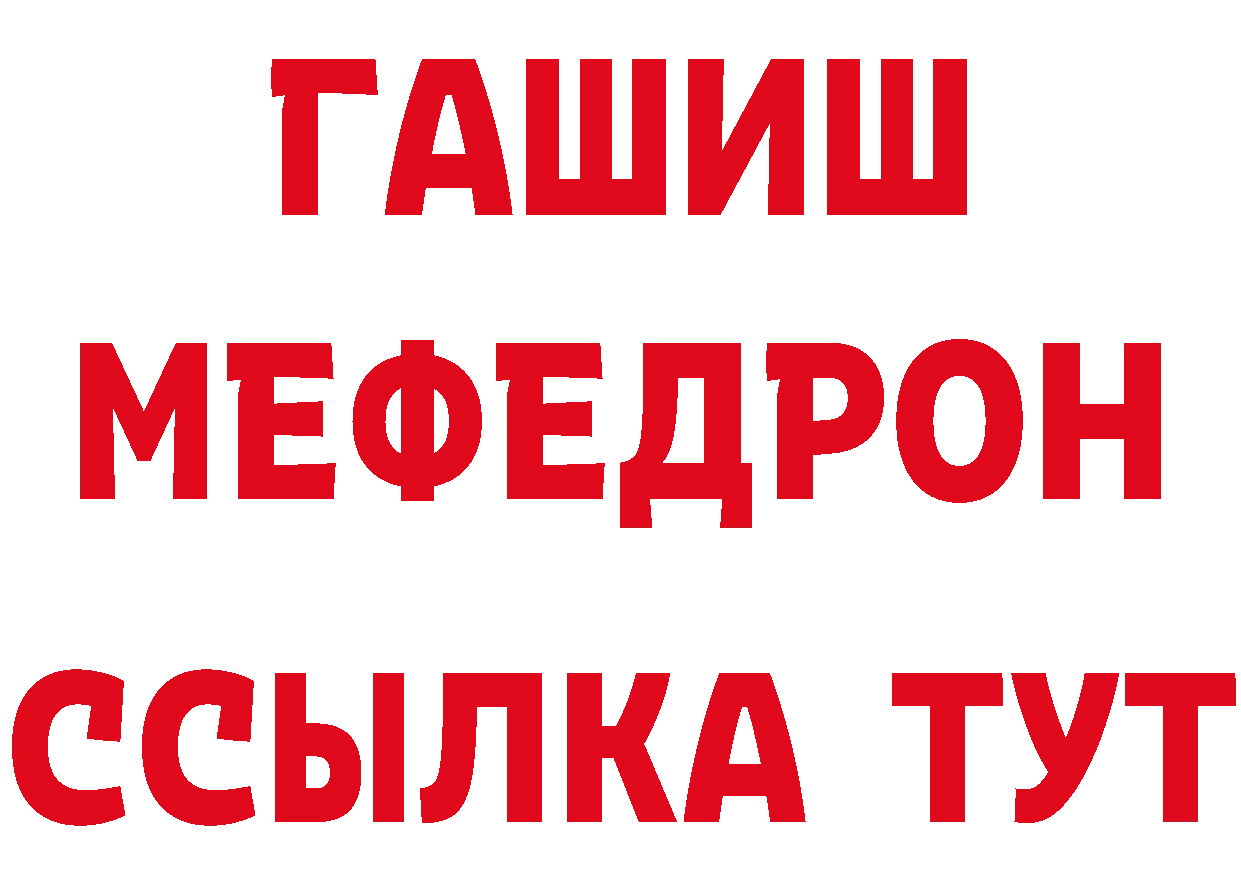 ГАШИШ
МЕФЕДРОН
ССЫЛКА ТУТ